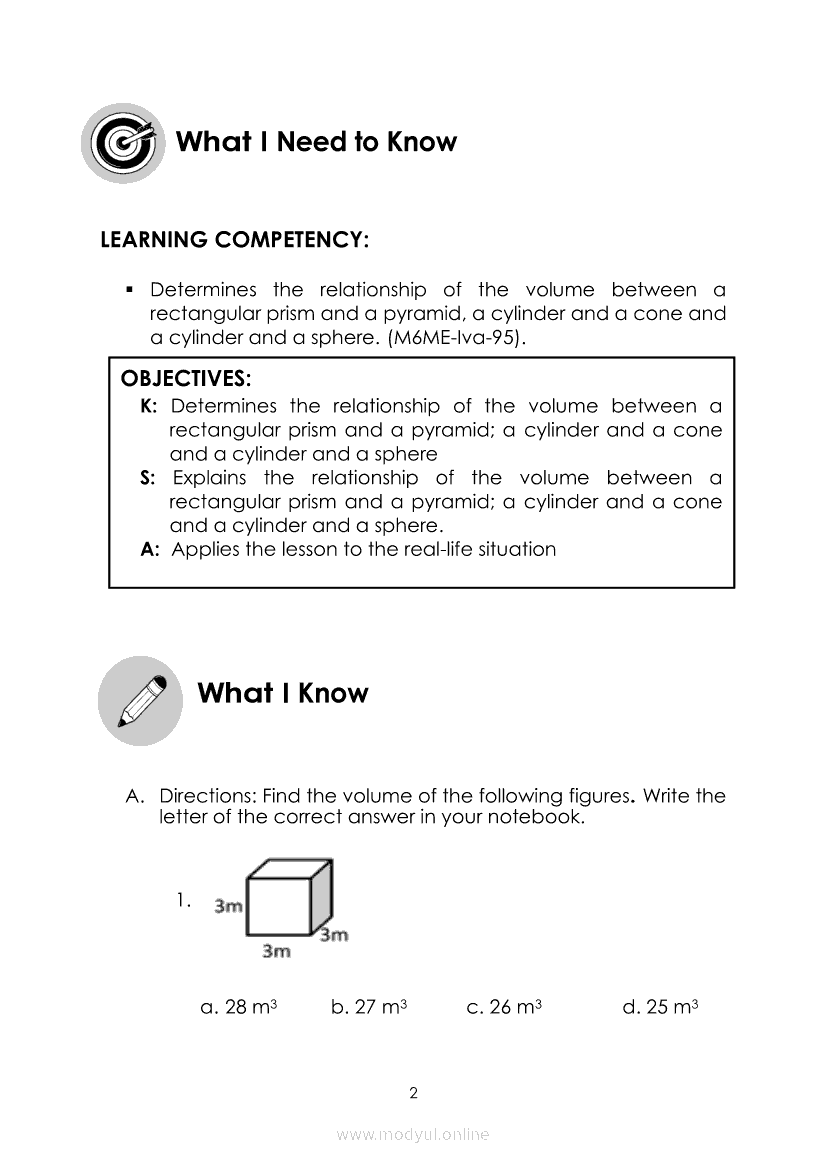 What I Need to Know

LEARNING COMPETENCY:

▪ Determines the relationship of the volume between a rectangular prism and a pyramid, a cylinder and a cone and a cylinder and a sphere. (M6ME-Iva-95).

OBJECTIVES:
K: Determines the relationship of the volume between a rectangular prism and a pyramid; a cylinder and a cone and a cylinder and a sphere
S: Explains the relationship of the volume between a rectangular prism and a pyramid; a cylinder and a cone and a cylinder and a sphere.
A: Applies the lesson to the real-life situation

What I Know

A. Directions: Find the volume of the following figures. Write the letter of the correct answer in your notebook.

1.
3m
3m
3m

a. 28 $m^3$ b. 27 $m^3$ c. 26 $m^3$ d. 25 $m^3$

2

www.modyul.online